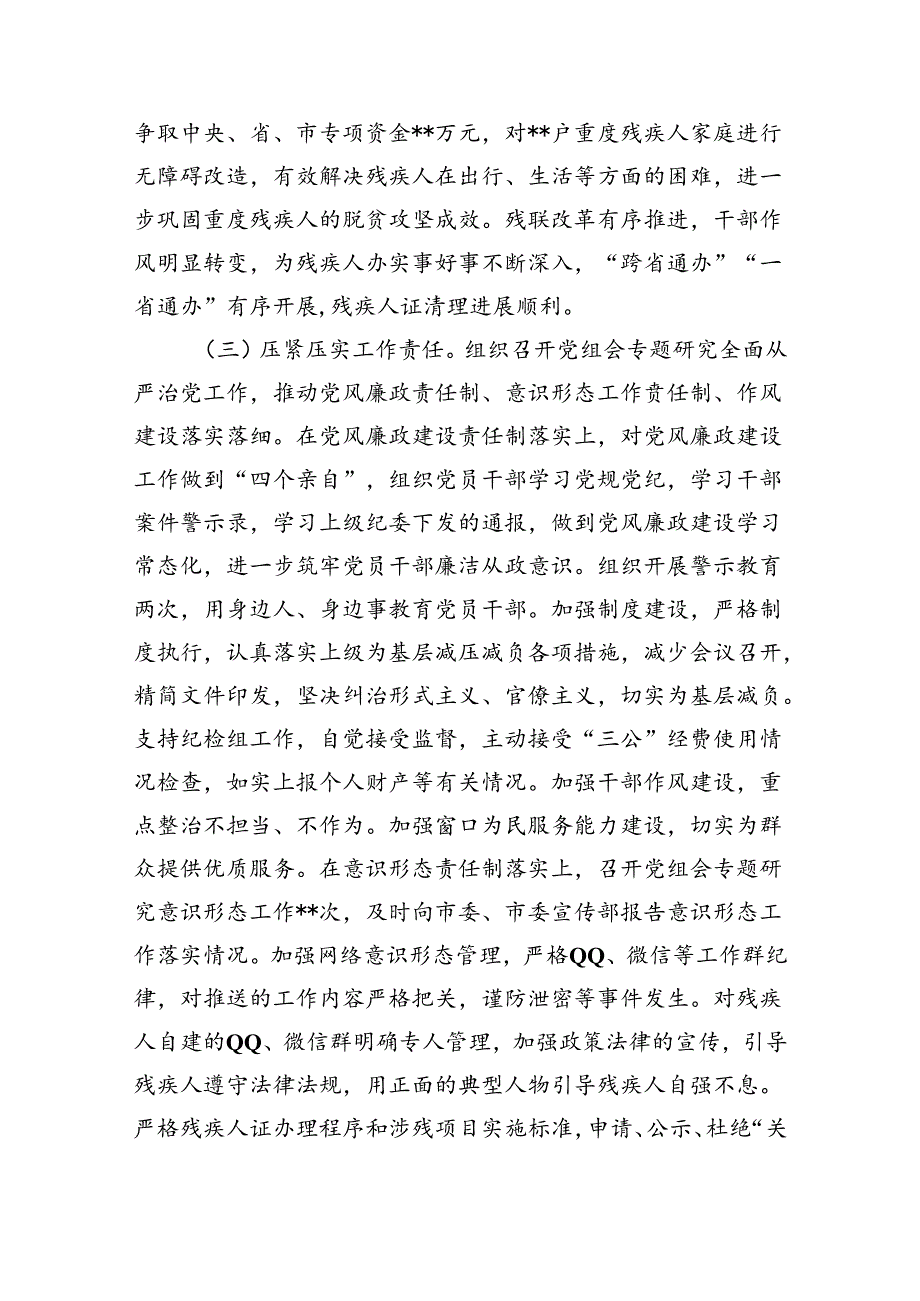 争取中央、省、市专项资金**万元，对**户重度残疾人家庭进行无障碍改造，有效解决残疾人在出行、生活等方面的困难，进一步巩固重度残疾人的脱贫攻坚成效。残联改革有序推进，干部作风明显转变，为残疾人办实事好事不断深入，“跨省通办”“一省通办”有序开展，残疾人证清理进展顺利。

（三）压紧压实工作责任。组织召开党组会专题研究全面从严治党工作，推动党风廉政责任制、意识形态工作责任制、作风建设落实落细。在党风廉政建设责任制落实上，对党风廉政建设工作做到“四个亲自”，组织党员干部学习党规党纪，学习干部案件警示录，学习上级纪委下发的通报，做到党风廉政建设学习常态化，进一步筑牢党员干部廉洁从政意识。组织开展警示教育两次，用身边人、身边事教育党员干部。加强制度建设，严格制度执行，认真落实上级为基层减压减负各项措施，减少会议召开，精简文件印发，坚决纠治形式主义、官僚主义，切实为基层减负。支持纪检组工作，自觉接受监督，主动接受“三公”经费使用情况检查，如实上报个人财产等有关情况。加强干部作风建设，重点整治不担当、不作为。加强窗口为民服务能力建设，切实为群众提供优质服务。在意识形态责任制落实上，召开党组会专题研究意识形态工作**次，及时向市委、市委宣传部报告意识形态工作落实情况。加强网络意识形态管理，严格QQ、微信等工作群纪律，对推送的工作内容严格把关，谨防泄密等事件发生。对残疾人自建的QQ、微信群明确专人管理，加强政策法律的宣传，引导残疾人遵守法律法规，用正面的典型人物引导残疾人自强不息。严格残疾人证办理程序和涉残项目实施标准，申请、公示、杜绝“关